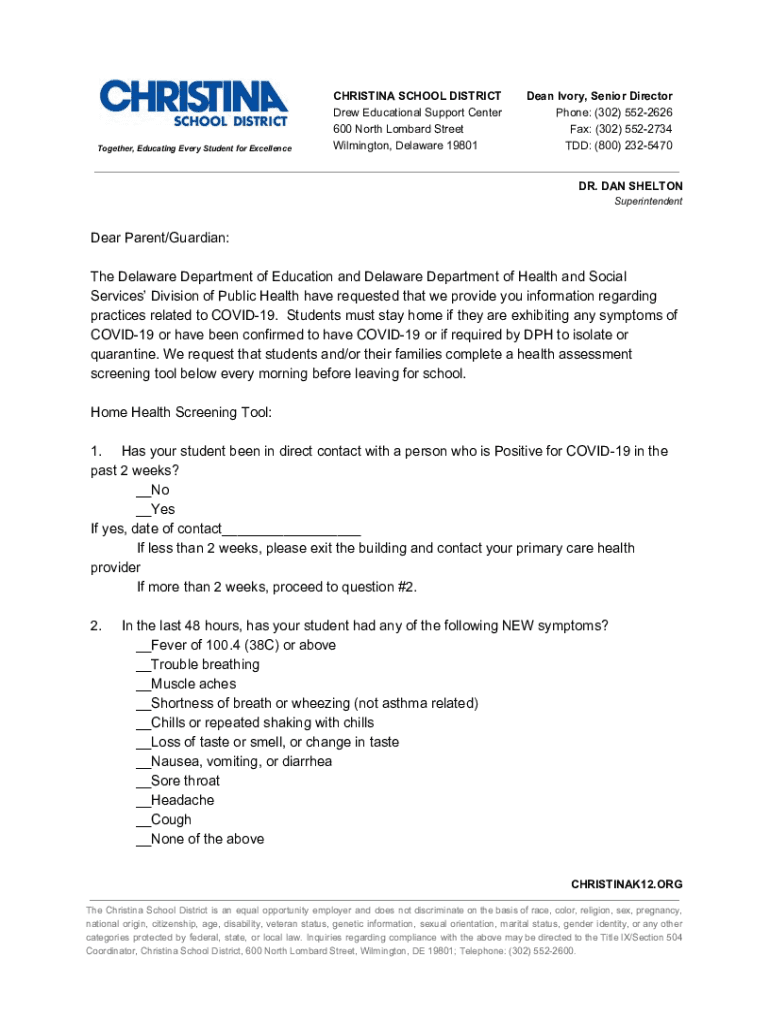 CHRISTINA SCHOOL DISTRICT
Together, Educating Every Student for Excellence

CHRISTINA SCHOOL DISTRICT
Drew Educational Support Center
600 North Lombard Street
Wilmington, Delaware 19801

Dean Ivory, Senior Director
Phone: (302) 552-2626
Fax: (302) 552-2734
TDD: (800) 232-5470

DR. DAN SHELTON
Superintendent

Dear Parent/Guardian:

The Delaware Department of Education and Delaware Department of Health and Social Services' Division of Public Health have requested that we provide you information regarding practices related to COVID-19. Students must stay home if they are exhibiting any symptoms of COVID-19 or have been confirmed to have COVID-19 or if required by DPH to isolate or quarantine. We request that students and/or their families complete a health assessment screening tool below every morning before leaving for school.

Home Health Screening Tool:

1. Has your student been in direct contact with a person who is Positive for COVID-19 in the past 2 weeks?
__No
__Yes
If yes, date of contact__________________
If less than 2 weeks, please exit the building and contact your primary care health provider
If more than 2 weeks, proceed to question #2.

2. In the last 48 hours, has your student had any of the following NEW symptoms?
__Fever of 100.4 (38C) or above
__Trouble breathing
__Muscle aches
__Shortness of breath or wheezing (not asthma related)
__Chills or repeated shaking with chills
__Loss of taste or smell, or change in taste
__Nausea, vomiting, or diarrhea
__Sore throat
__Headache
__Cough
__None of the above

CHRISTINAK12.ORG

The Christina School District is an equal opportunity employer and does not discriminate on the basis of race, color, religion, sex, pregnancy, national origin, citizenship, age, disability, veteran status, genetic information, sexual orientation, marital status, gender identity, or any other categories protected by federal, state, or local law. Inquiries regarding compliance with the above may be directed to the Title IX/Section 504 Coordinator, Christina School District, 600 North Lombard Street, Wilmington, DE 19801; Telephone: (302) 552-2600.